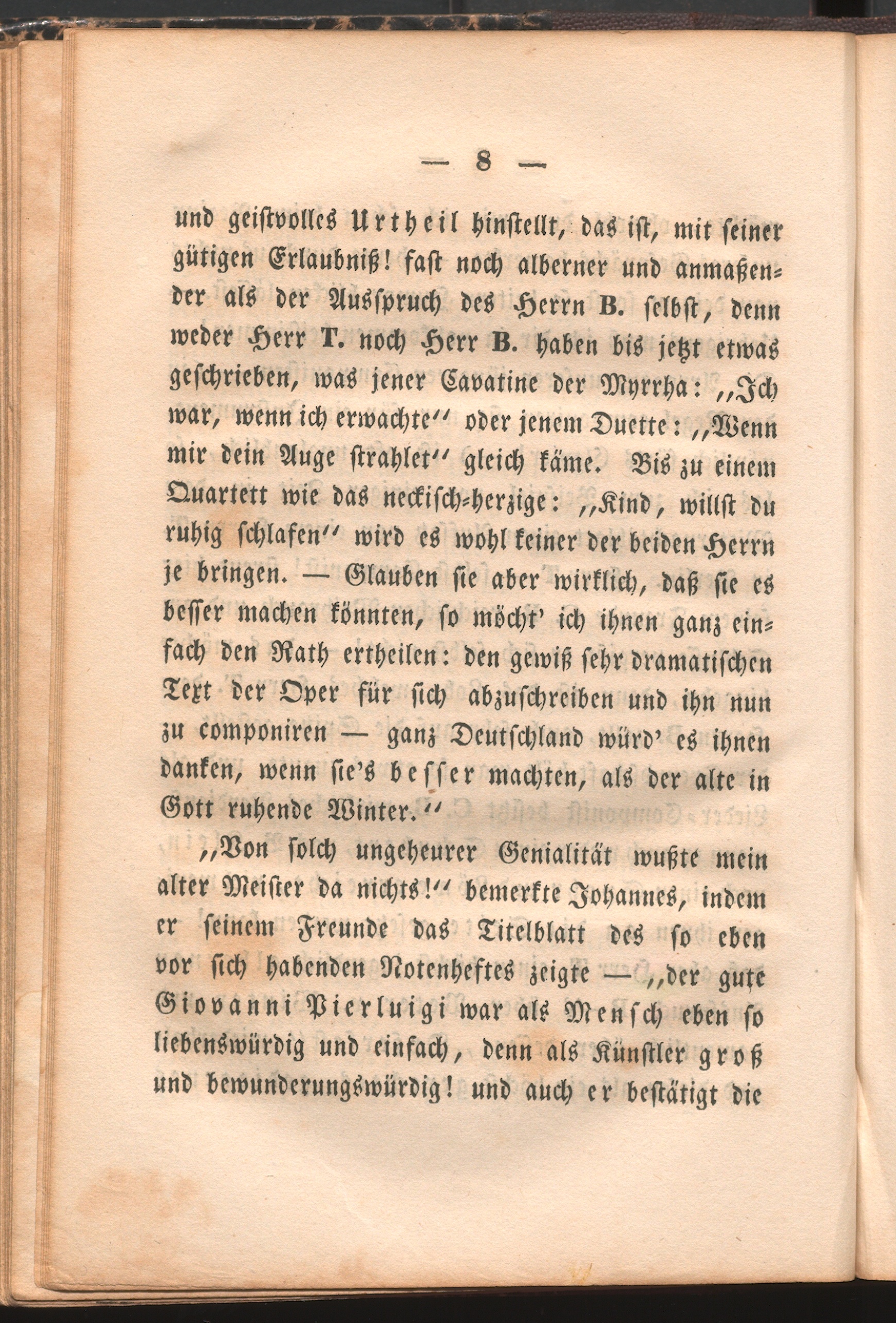 — 8 —

und geistvolles Urtheil hinstellt, das ist, mit seiner gütigen Erlaubniß! fast noch alberner und anmaßender als der Ausspruch des Herrn B. selbst, denn weder Herr T. noch Herr B. haben bis jetzt etwas geschrieben, was jener Cavatine der Myrrha: „Ich war, wenn ich erwachte“ oder jenem Duette: „Wenn mir dein Auge strahlet“ gleich käme. Bis zu einem Quartett wie das neckisch-herzige: „Kind, willst du ruhig schlafen“ wird es wohl keiner der beiden Herrn je bringen. — Glauben sie aber wirklich, daß sie es besser machen könnten, so möcht' ich ihnen ganz einfach den Rath ertheilen: den gewiß sehr dramatischen Text der Oper für sich abzuschreiben und ihn nun zu componiren — ganz Deutschland würd' es ihnen danken, wenn sie's besser machten, als der alte in Gott ruhende Winter.“

„Von solch ungeheurer Genialität wußte mein alter Meister da nichts!“ bemerkte Johannes, indem er seinem Freunde das Titelblatt des so eben vor sich habenden Notenheftes zeigte — „der gute Giovanni Pierluigi war als Mensch eben so liebenswürdig und einfach, denn als Künstler groß und bewunderungswürdig! und auch er bestätigt die